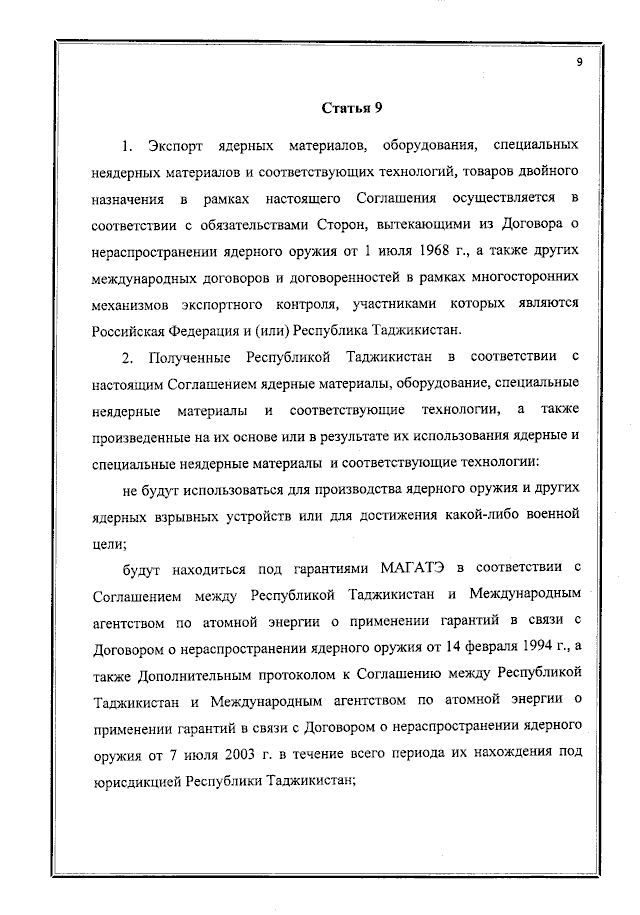 9

Статья 9

1. Экспорт ядерных материалов, оборудования, специальных неядерных материалов и соответствующих технологий, товаров двойного назначения в рамках настоящего Соглашения осуществляется в соответствии с обязательствами Сторон, вытекающими из Договора о нераспространении ядерного оружия от 1 июля 1968 г., а также других международных договоров и договоренностей в рамках многосторонних механизмов экспортного контроля, участниками которых являются Российская Федерация и (или) Республика Таджикистан.

2. Полученные Республикой Таджикистан в соответствии с настоящим Соглашением ядерные материалы, оборудование, специальные неядерные материалы и соответствующие технологии, а также произведенные на их основе или в результате их использования ядерные и специальные неядерные материалы и соответствующие технологии:

не будут использоваться для производства ядерного оружия и других ядерных взрывных устройств или для достижения какой-либо военной цели;

будут находиться под гарантиями МАГАТЭ в соответствии с Соглашением между Республикой Таджикистан и Международным агентством по атомной энергии о применении гарантий в связи с Договором о нераспространении ядерного оружия от 14 февраля 1994 г., а также Дополнительным протоколом к Соглашению между Республикой Таджикистан и Международным агентством по атомной энергии о применении гарантий в связи с Договором о нераспространении ядерного оружия от 7 июля 2003 г. в течение всего периода их нахождения под юрисдикцией Республики Таджикистан;